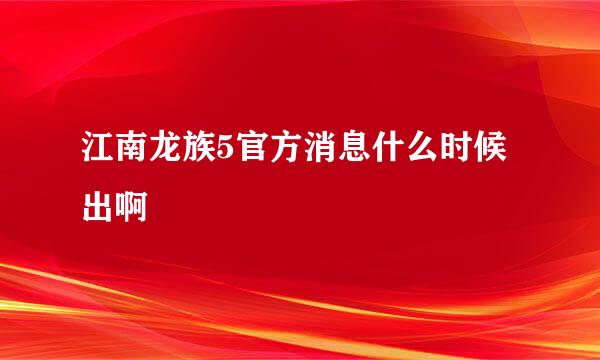 江南龙族5官方消息什么时候出啊